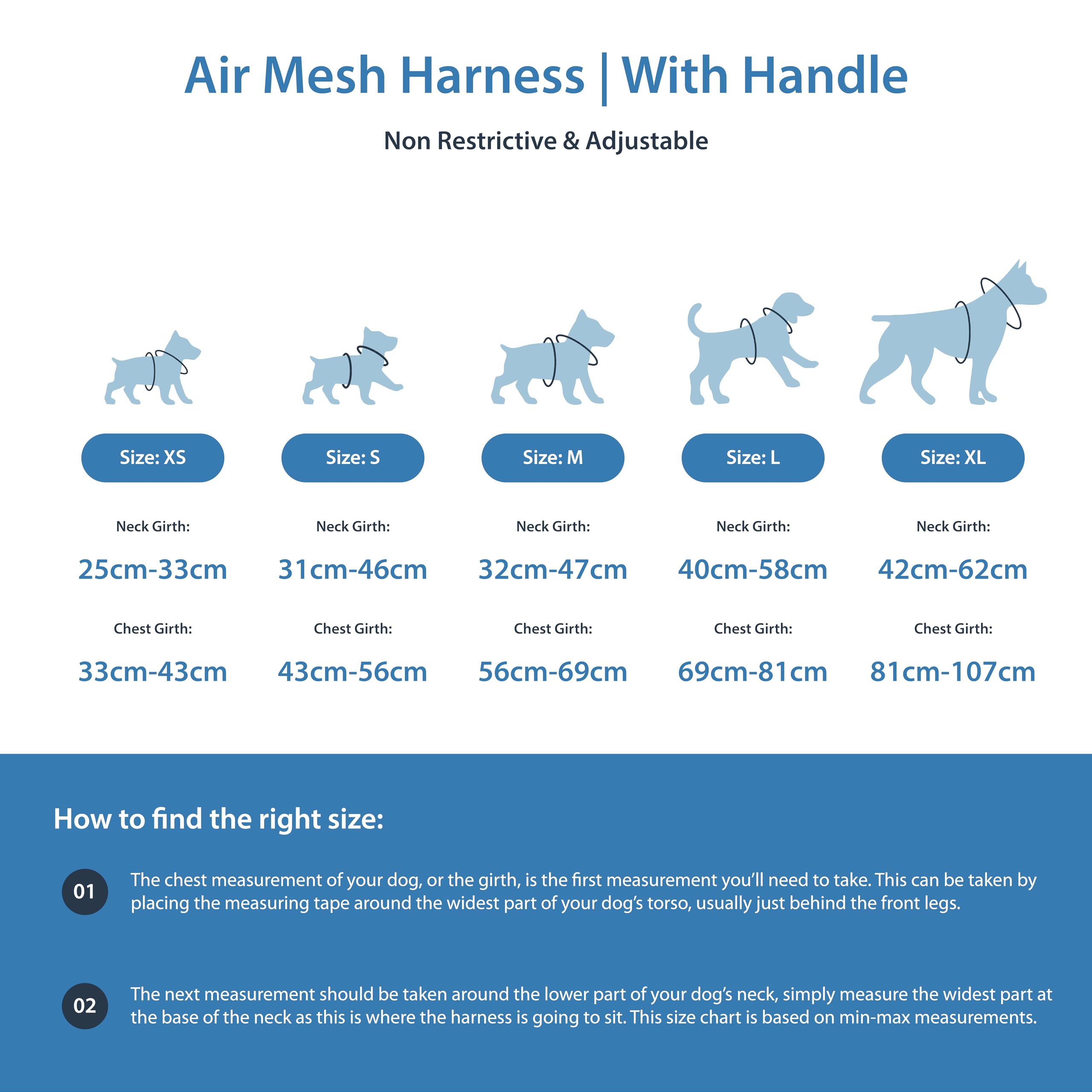 Air Mesh Harness | With Handle

Non Restrictive & Adjustable

Size: XS

Neck Girth:

25cm-33cm

Chest Girth:

33cm-43cm

Size: S

Neck Girth:

31cm-46cm

Chest Girth:

43cm-56cm

Size: M

Neck Girth:

32cm-47cm

Chest Girth:

56cm-69cm

Size: L

Neck Girth:

40cm-58cm

Chest Girth:

69cm-81cm

Size: XL

Neck Girth:

42cm-62cm

Chest Girth:

81cm-107cm

How to find the right size:

01 The chest measurement of your dog, or the girth, is the first measurement you'll need to take. This can be taken by placing the measuring tape around the widest part of your dog's torso, usually just behind the front legs.

02 The next measurement should be taken around the lower part of your dog's neck, simply measure the widest part at the base of the neck as this is where the harness is going to sit. This size chart is based on min-max measurements.